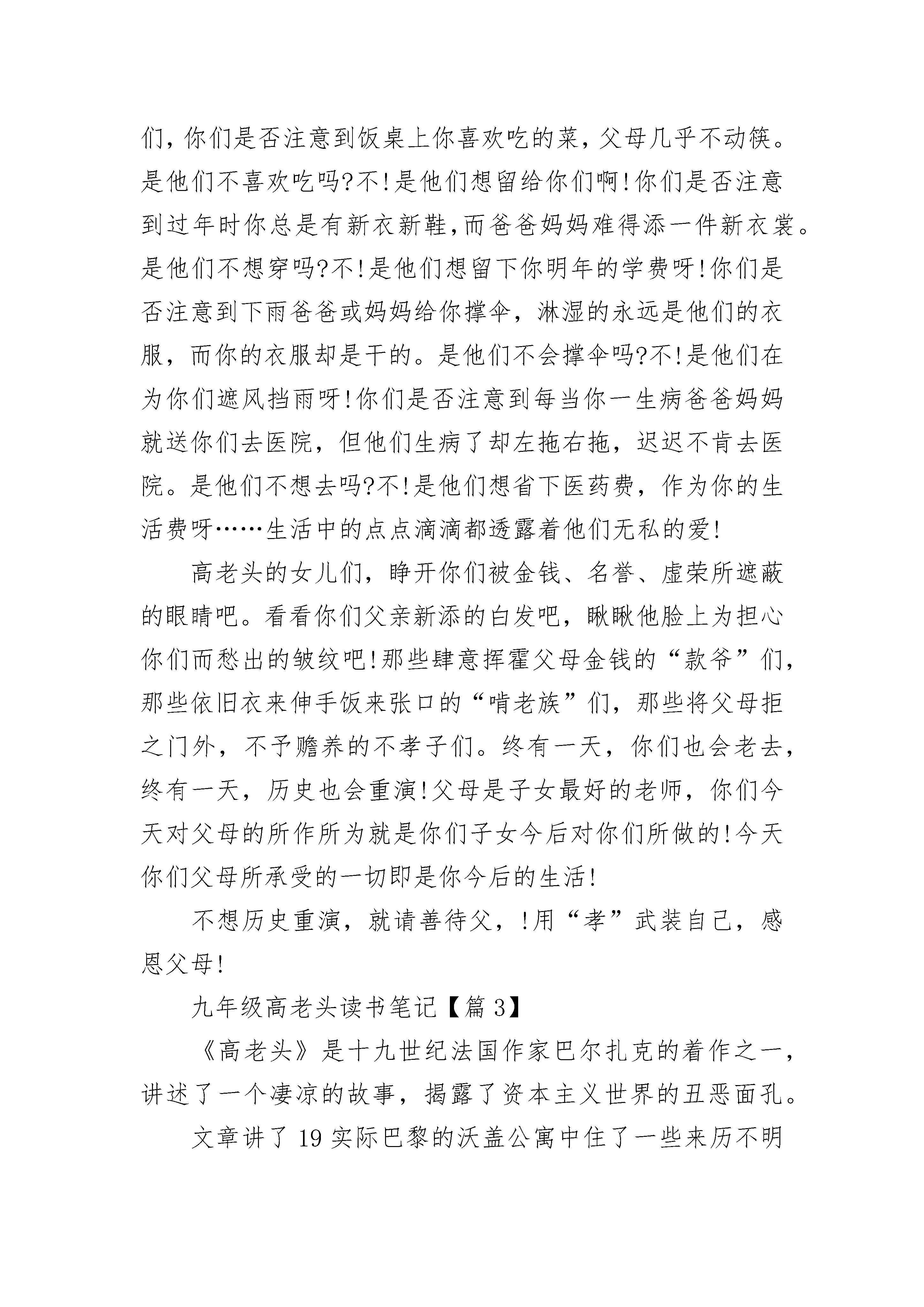 们，你们是否注意到饭桌上你喜欢吃的菜，父母几乎不动筷。是他们不喜欢吃吗?不!是他们想留给你们啊!你们是否注意到过年时你总是有新衣新鞋,而爸爸妈妈难得添一件新衣裳。是他们不想穿吗?不!是他们想留下你明年的学费呀!你们是否注意到下雨爸爸或妈妈给你撑伞，淋湿的永远是他们的衣服，而你的衣服却是干的。是他们不会撑伞吗?不!是他们在为你们遮风挡雨呀!你们是否注意到每当你一生病爸爸妈妈就送你们去医院，但他们生病了却左拖右拖，迟迟不肯去医院。是他们不想去吗?不!是他们想省下医药费，作为你的生活费呀……生活中的点点滴滴都透露着他们无私的爱!

高老头的女儿们，睁开你们被金钱、名誉、虚荣所遮蔽的眼睛吧。看看你们父亲新添的白发吧，瞅瞅他脸上为担心你们而愁出的皱纹吧!那些肆意挥霍父母金钱的“款爷”们，那些依旧衣来伸手饭来张口的“啃老族”们，那些将父母拒之门外，不予赡养的不孝子们。终有一天，你们也会老去，终有一天，历史也会重演!父母是子女最好的老师，你们今天对父母的所作所为就是你们子女今后对你们所做的!今天你们父母所承受的一切即是你今后的生活!

不想历史重演，就请善待父，!用“孝”武装自己，感恩父母!

九年级高老头读书笔记【篇 3】

《高老头》是十九世纪法国作家巴尔扎克的着作之一，讲述了一个凄凉的故事，揭露了资本主义世界的丑恶面孔。

文章讲了 19 实际巴黎的沃盖公寓中住了一些来历不明